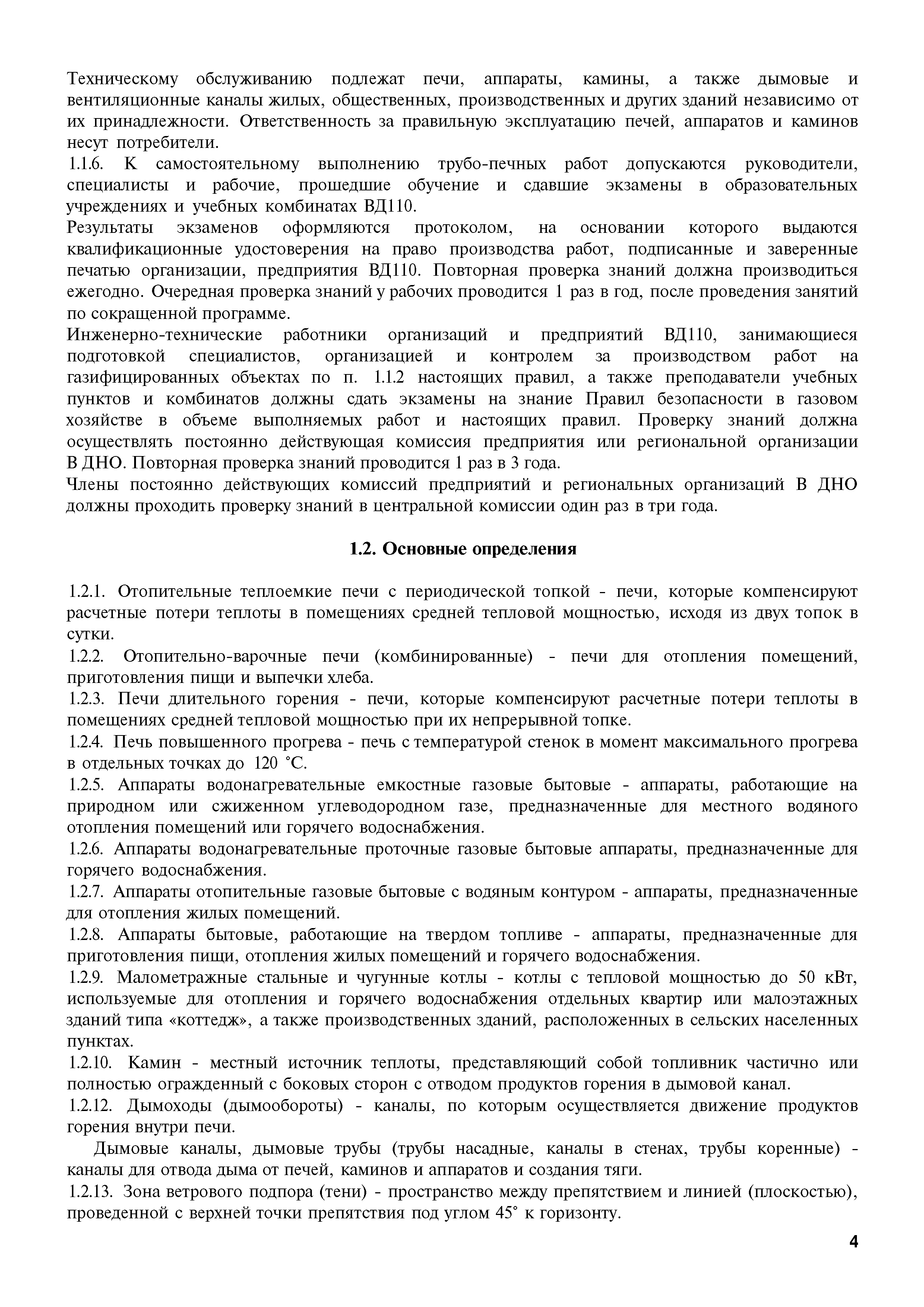 Техническому обслуживанию подлежат печи, аппараты, камины, а также дымовые и вентиляционные каналы жилых, общественных, производственных и других зданий независимо от их принадлежности. Ответственность за правильную эксплуатацию печей, аппаратов и каминов несут потребители.
1.1.6. К самостоятельному выполнению трубо-печных работ допускаются руководители, специалисты и рабочие, прошедшие обучение и сдавшие экзамены в образовательных учреждениях и учебных комбинатах ВД110.
Результаты экзаменов оформляются протоколом, на основании которого выдаются квалификационные удостоверения на право производства работ, подписанные и заверенные печатью организации, предприятия ВД110. Повторная проверка знаний должна производиться ежегодно. Очередная проверка знаний у рабочих проводится 1 раз в год, после проведения занятий по сокращенной программе.
Инженерно-технические работники организаций и предприятий ВД110, занимающиеся подготовкой специалистов, организацией и контролем за производством работ на газифицированных объектах по п. 1.1.2 настоящих правил, а также преподаватели учебных пунктов и комбинатов должны сдать экзамены на знание Правил безопасности в газовом хозяйстве в объеме выполняемых работ и настоящих правил. Проверку знаний должна осуществлять постоянно действующая комиссия предприятия или региональной организации В ДНО. Повторная проверка знаний проводится 1 раз в 3 года.
Члены постоянно действующих комиссий предприятий и региональных организаций В ДНО должны проходить проверку знаний в центральной комиссии один раз в три года.

1.2. Основные определения

1.2.1. Отопительные теплоемкие печи с периодической топкой - печи, которые компенсируют расчетные потери теплоты в помещениях средней тепловой мощностью, исходя из двух топок в сутки.
1.2.2. Отопительно-варочные печи (комбинированные) - печи для отопления помещений, приготовления пищи и выпечки хлеба.
1.2.3. Печи длительного горения - печи, которые компенсируют расчетные потери теплоты в помещениях средней тепловой мощностью при их непрерывной топке.
1.2.4. Печь повышенного прогрева - печь с температурой стенок в момент максимального прогрева в отдельных точках до 120 °С.
1.2.5. Аппараты водонагревательные емкостные газовые бытовые - аппараты, работающие на природном или сжиженном углеводородном газе, предназначенные для местного водяного отопления помещений или горячего водоснабжения.
1.2.6. Аппараты водонагревательные проточные газовые бытовые аппараты, предназначенные для горячего водоснабжения.
1.2.7. Аппараты отопительные газовые бытовые с водяным контуром - аппараты, предназначенные для отопления жилых помещений.
1.2.8. Аппараты бытовые, работающие на твердом топливе - аппараты, предназначенные для приготовления пищи, отопления жилых помещений и горячего водоснабжения.
1.2.9. Малометражные стальные и чугунные котлы - котлы с тепловой мощностью до 50 кВт, используемые для отопления и горячего водоснабжения отдельных квартир или малоэтажных зданий типа «коттедж», а также производственных зданий, расположенных в сельских населенных пунктах.
1.2.10. Камин - местный источник теплоты, представляющий собой топливник частично или полностью огражденный с боковых сторон с отводом продуктов горения в дымовой канал.
1.2.12. Дымоходы (дымообороты) - каналы, по которым осуществляется движение продуктов горения внутри печи.
Дымовые каналы, дымовые трубы (трубы насадные, каналы в стенах, трубы коренные) - каналы для отвода дыма от печей, каминов и аппаратов и создания тяги.
1.2.13. Зона ветрового подпора (тени) - пространство между препятствием и линией (плоскостью), проведенной с верхней точки препятствия под углом 45° к горизонту.

4